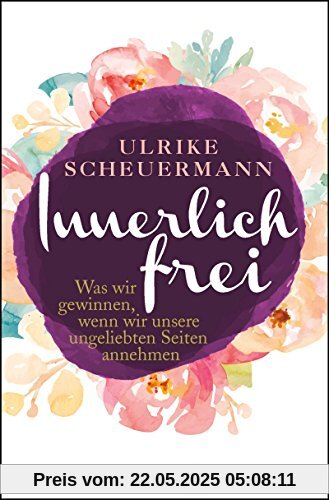 ULRIKE SCHEUERMANN

Innerlich frei

Was wir gewinnen, wenn wir unsere ungeliebten Seiten annehmen

Preis vom: 22.05.2025 05:08:11